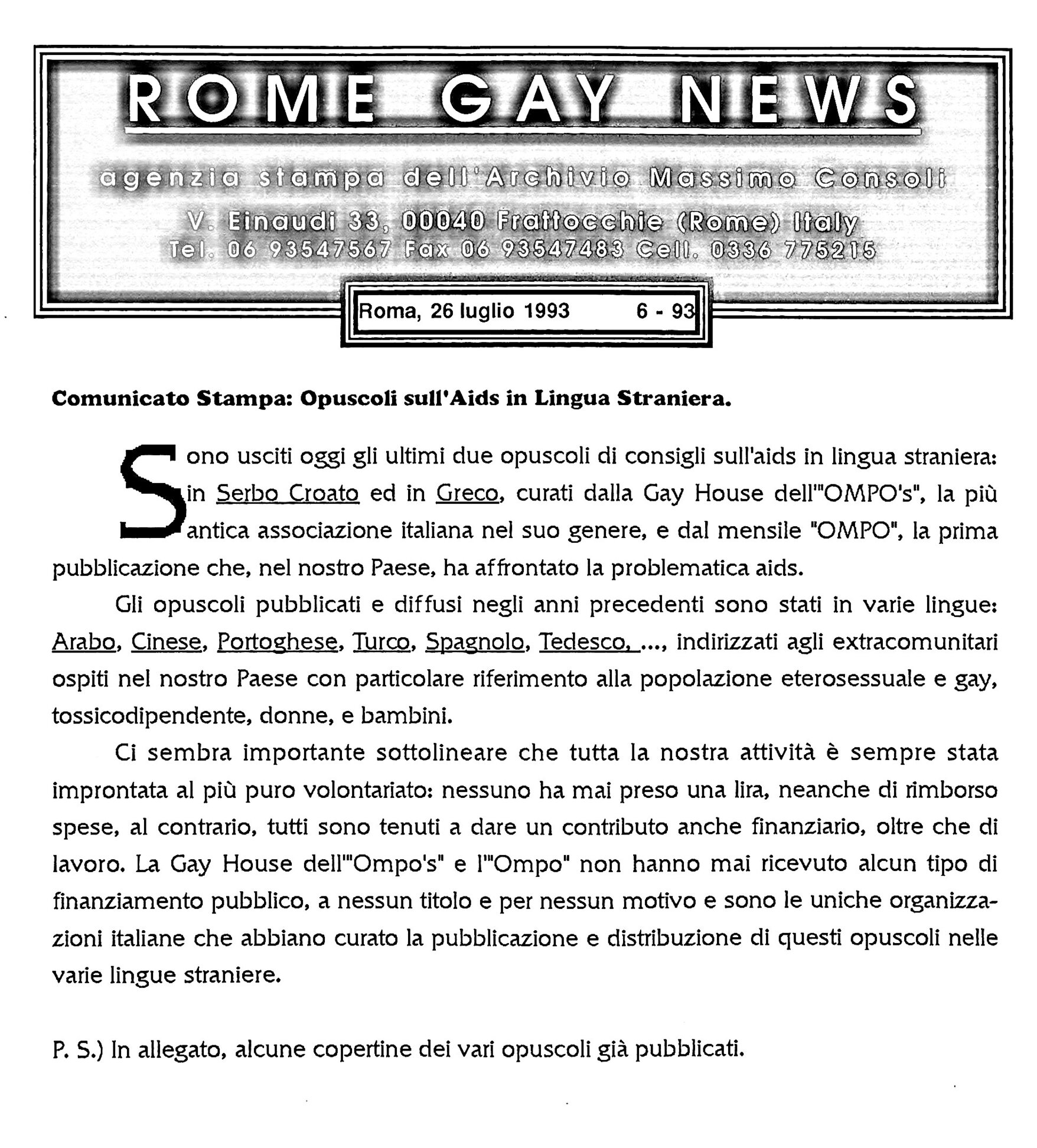 ROME GAY NEWS

agenzia stampa dell'Archivio Massimo Consoli

V. Einaudi 33, 00040 Frattocchie (Rome) Italy
Tel. 06 93547567 Fax 06 93547483 Cell. 0336 775215

Roma, 26 luglio 1993 6 - 93

Comunicato Stampa: Opuscoli sull'Aids in Lingua Straniera.

Sono usciti oggi gli ultimi due opuscoli di consigli sull'aids in lingua straniera: in Serbo Croato ed in Greco, curati dalla Gay House dell'"OMPO's", la più antica associazione italiana nel suo genere, e dal mensile "OMPO", la prima pubblicazione che, nel nostro Paese, ha affrontato la problematica aids.

Gli opuscoli pubblicati e diffusi negli anni precedenti sono stati in varie lingue: Arabo, Cinese, Portoghese, Turco, Spagnolo, Tedesco, ..., indirizzati agli extracomunitari ospiti nel nostro Paese con particolare riferimento alla popolazione eterosessuale e gay, tossicodipendente, donne, e bambini.

Ci sembra importante sottolineare che tutta la nostra attività è sempre stata improntata al più puro volontariato: nessuno ha mai preso una lira, neanche di rimborso spese, al contrario, tutti sono tenuti a dare un contributo anche finanziario, oltre che di lavoro. La Gay House dell'"Ompo's" e l'"Ompo" non hanno mai ricevuto alcun tipo di finanziamento pubblico, a nessun titolo e per nessun motivo e sono le uniche organizzazioni italiane che abbiano curato la pubblicazione e distribuzione di questi opuscoli nelle varie lingue straniere.

P. S.) In allegato, alcune copertine dei vari opuscoli già pubblicati.